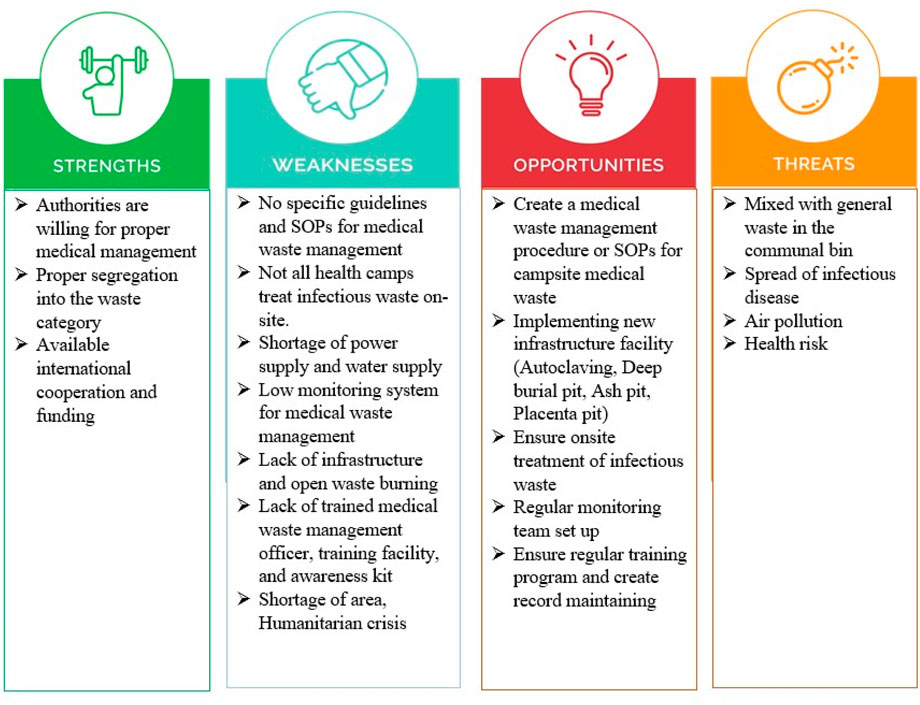 STRENGTHS

➢ Authorities are willing for proper medical management
➢ Proper segregation into the waste category
➢ Available international cooperation and funding

WEAKNESSES

➢ No specific guidelines and SOPs for medical waste management
➢ Not all health camps treat infectious waste on-site.
➢ Shortage of power supply and water supply
➢ Low monitoring system for medical waste management
➢ Lack of infrastructure and open waste burning
➢ Lack of trained medical waste management officer, training facility, and awareness kit
➢ Shortage of area, Humanitarian crisis

OPPORTUNITIES

➢ Create a medical waste management procedure or SOPs for campsite medical waste
➢ Implementing new infrastructure facility (Autoclaving, Deep burial pit, Ash pit, Placenta pit)
➢ Ensure onsite treatment of infectious waste
➢ Regular monitoring team set up
➢ Ensure regular training program and create record maintaining

THREATS

➢ Mixed with general waste in the communal bin
➢ Spread of infectious disease
➢ Air pollution
➢ Health risk